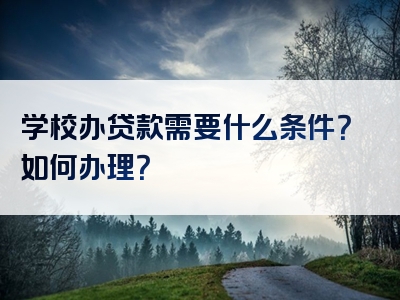 学校办贷款需要什么条件？如何办理？